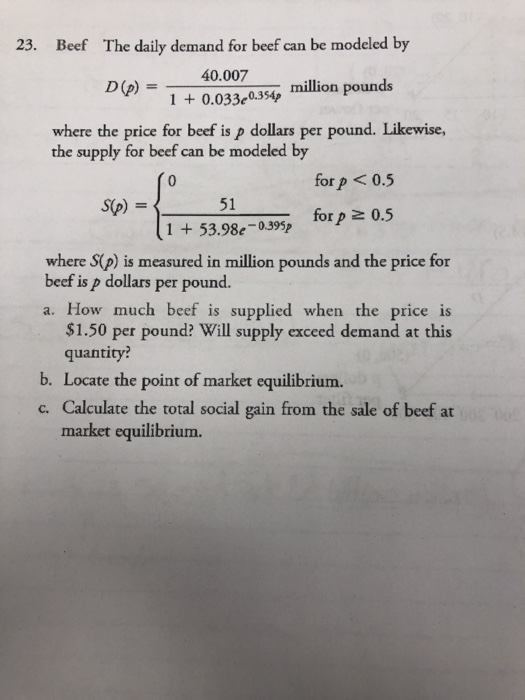 23. Beef The daily demand for beef can be modeled by

$D(p) = \frac{40.007}{1 + 0.033e^{0.354p}}$ million pounds

where the price for beef is $p$ dollars per pound. Likewise, the supply for beef can be modeled by

$S(p) = \begin{cases} 0 & \text{for } p < 0.5 \\ \frac{51}{1 + 53.98e^{-0.395p}} & \text{for } p \geq 0.5 \end{cases}$

where $S(p)$ is measured in million pounds and the price for beef is $p$ dollars per pound.

a. How much beef is supplied when the price is \$1.50 per pound? Will supply exceed demand at this quantity?

b. Locate the point of market equilibrium.

c. Calculate the total social gain from the sale of beef at market equilibrium.